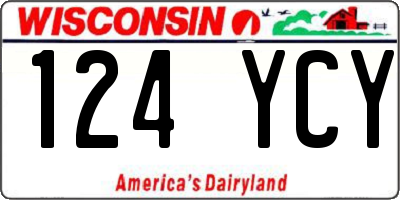 WISCONSIN

124 YCY

America's Dairyland